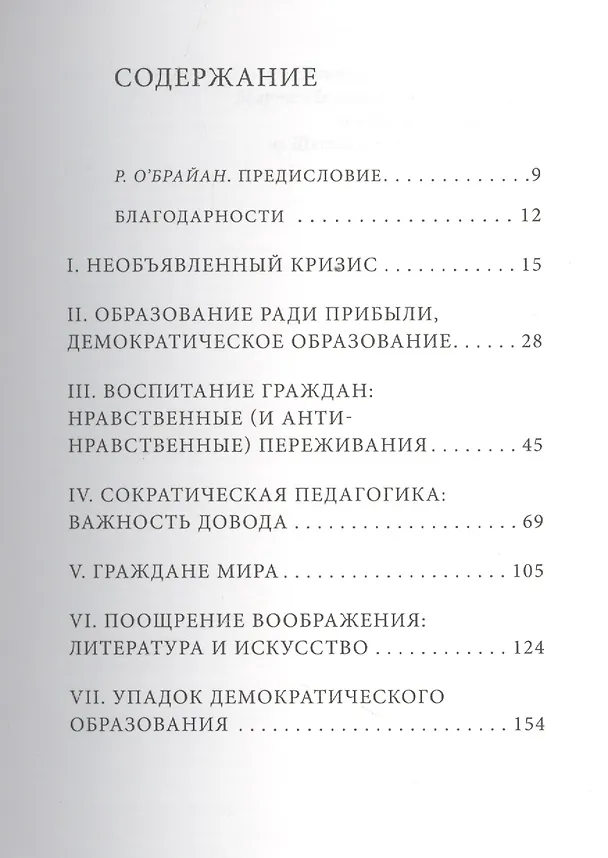 СОДЕРЖАНИЕ

Р. О'БРАЙАН. ПРЕДИСЛОВИЕ 9

БЛАГОДАРНОСТИ 12

I. НЕОБЪЯВЛЕННЫЙ КРИЗИС 15

II. ОБРАЗОВАНИЕ РАДИ ПРИБЫЛИ, ДЕМОКРАТИЧЕСКОЕ ОБРАЗОВАНИЕ 28

III. ВОСПИТАНИЕ ГРАЖДАН: НРАВСТВЕННЫЕ (И АНТИНРАВСТВЕННЫЕ) ПЕРЕЖИВАНИЯ 45

IV. СОКРАТИЧЕСКАЯ ПЕДАГОГИКА: ВАЖНОСТЬ ДОВОДА 69

V. ГРАЖДАНЕ МИРА 105

VI. ПООЩРЕНИЕ ВООБРАЖЕНИЯ: ЛИТЕРАТУРА И ИСКУССТВО 124

VII. УПАДОК ДЕМОКРАТИЧЕСКОГО ОБРАЗОВАНИЯ 154